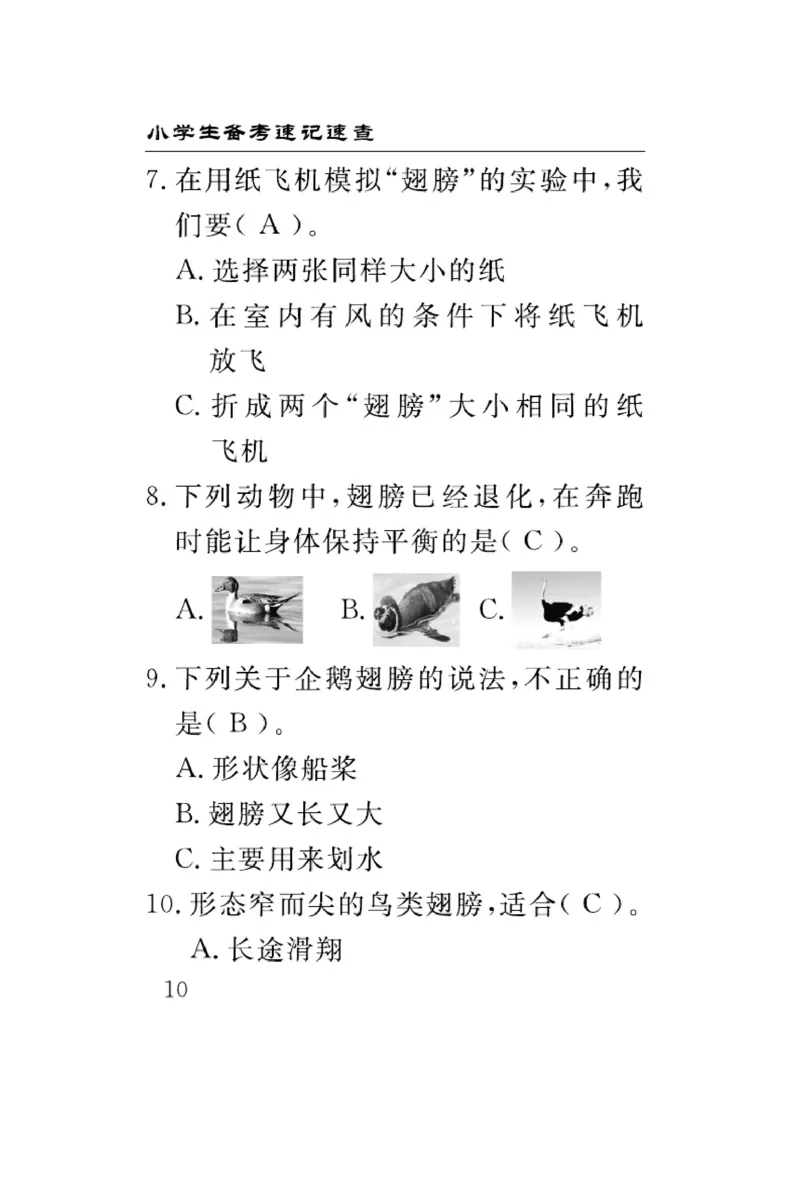 小学生备考速记速查

7. 在用纸飞机模拟“翅膀”的实验中，我们要（ A ）。

A. 选择两张同样大小的纸

B. 在室内有风的条件下将纸飞机放飞

C. 折成两个“翅膀”大小相同的纸飞机

8. 下列动物中，翅膀已经退化，在奔跑时能让身体保持平衡的是（ C ）。

A. B. C.

9. 下列关于企鹅翅膀的说法，不正确的是（ B ）。

A. 形状像船桨

B. 翅膀又长又大

C. 主要用来划水

10. 形态窄而尖的鸟类翅膀，适合（ C ）。

A. 长途滑翔

10